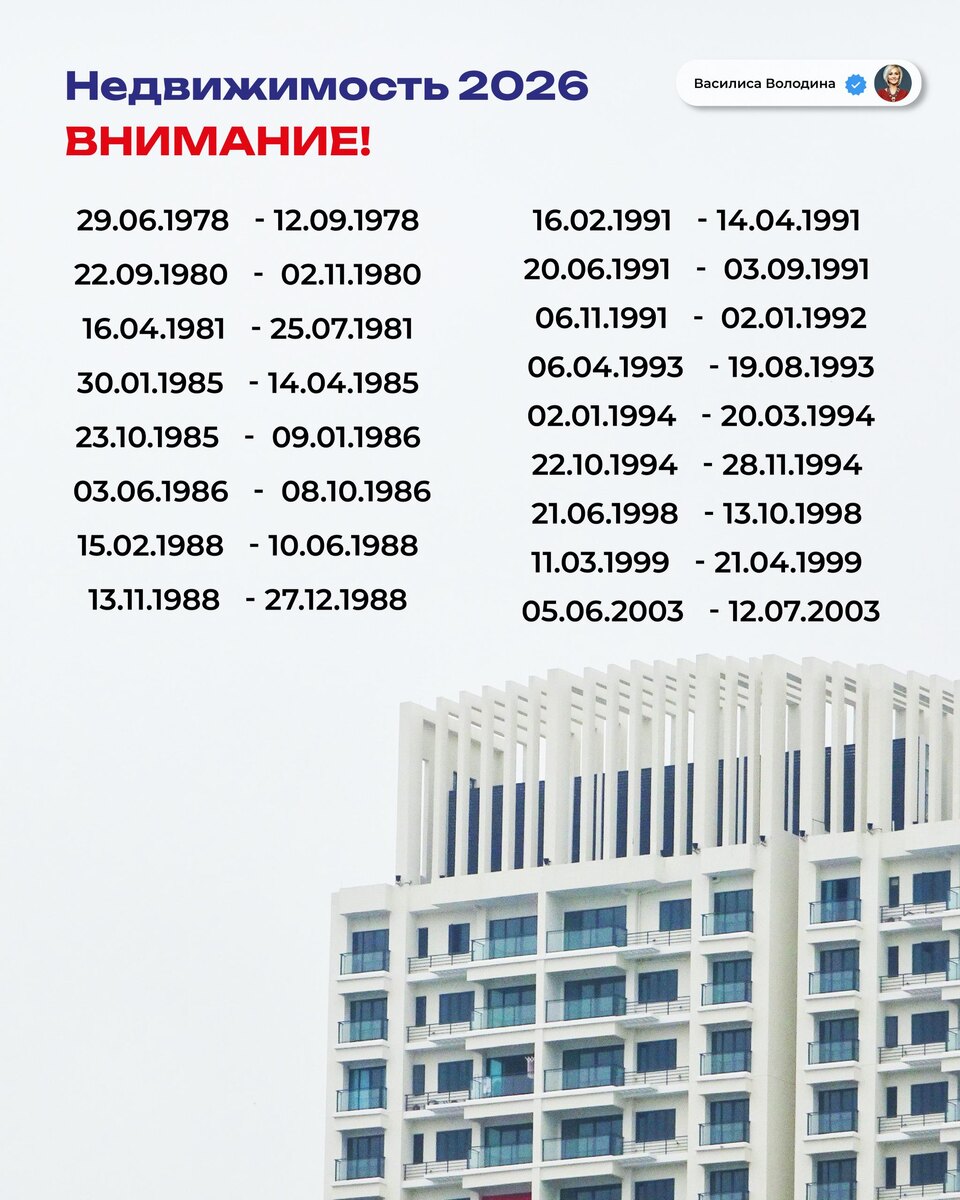 Недвижимость 2026
ВНИМАНИЕ!

Василиса Володина

29.06.1978 - 12.09.1978
22.09.1980 - 02.11.1980
16.04.1981 - 25.07.1981
30.01.1985 - 14.04.1985
23.10.1985 - 09.01.1986
03.06.1986 - 08.10.1986
15.02.1988 - 10.06.1988
13.11.1988 - 27.12.1988

16.02.1991 - 14.04.1991
20.06.1991 - 03.09.1991
06.11.1991 - 02.01.1992
06.04.1993 - 19.08.1993
02.01.1994 - 20.03.1994
22.10.1994 - 28.11.1994
21.06.1998 - 13.10.1998
11.03.1999 - 21.04.1999
05.06.2003 - 12.07.2003